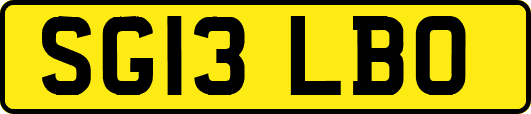 SG13 LBO